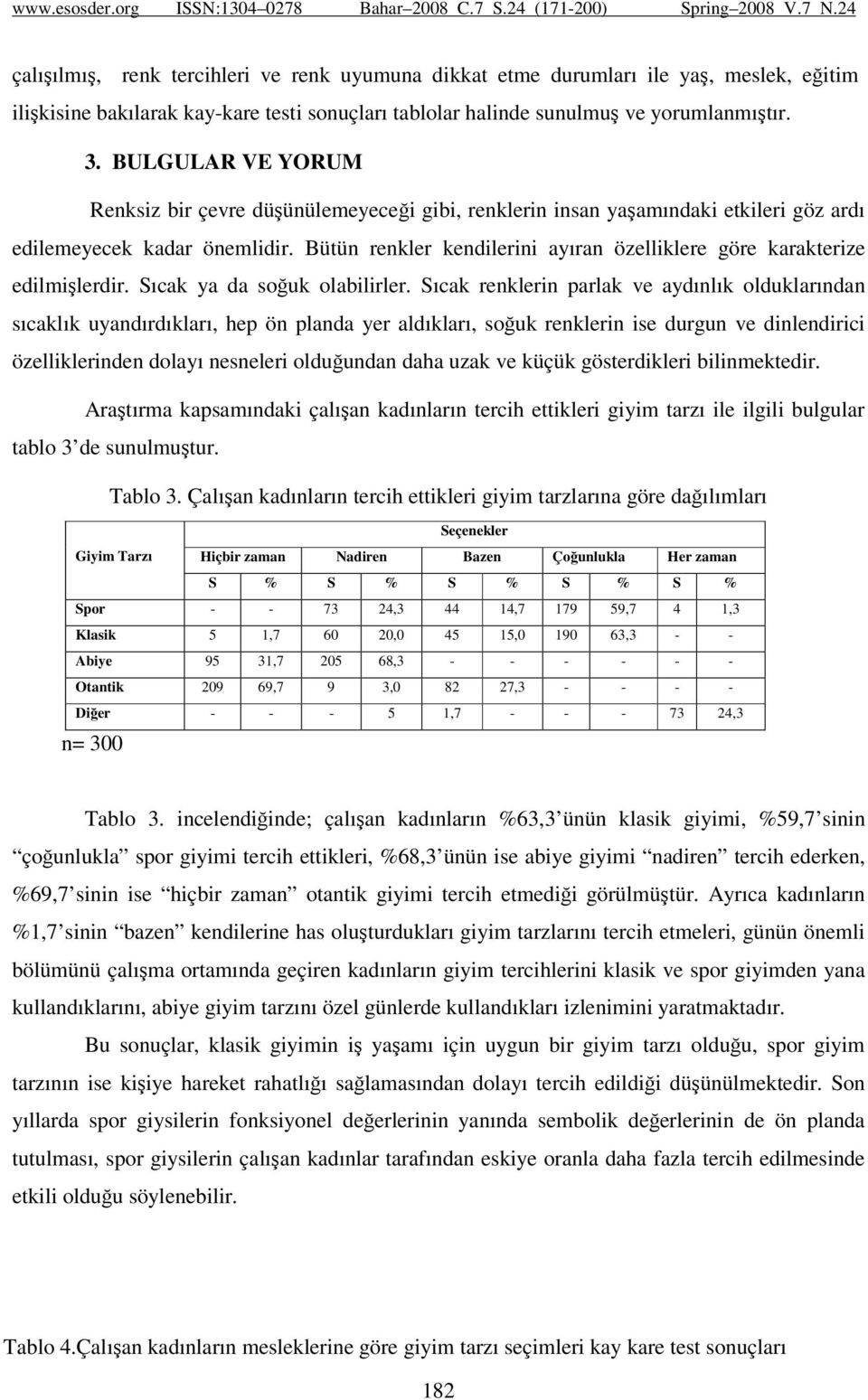 www.esosder.org ISSN:1304–0278 Bahar–2008 C.7 S.24 (171-200) Spring–2008 V.7 N.24

çalışılmış, renk tercihleri ve renk uyumuna dikkat etme durumları ile yaş, meslek, eğitim ilişkisine bakılarak kay-kare testi sonuçları tablolar halinde sunulmuş ve yorumlanmıştır.

3. BULGULAR VE YORUM

Renksiz bir çevre düşünülemeyeceği gibi, renklerin insan yaşamındaki etkileri göz ardı edilemeyecek kadar önemlidir. Bütün renkler kendilerini ayıran özelliklere göre karakterize edilmişlerdir. Sıcak ya da soğuk olabilirler. Sıcak renklerin parlak ve aydınlık olduklarından sıcaklık uyandırdıkları, hep ön planda yer aldıkları, soğuk renklerin ise durgun ve dinlendirici özelliklerinden dolayı nesneleri olduğundan daha uzak ve küçük gösterdikleri bilinmektedir.

Araştırma kapsamındaki çalışan kadınların tercih ettikleri giyim tarzı ile ilgili bulgular tablo 3’de sunulmuştur.

Tablo 3. Çalışan kadınların tercih ettikleri giyim tarzlarına göre dağılımları

| Giyim Tarzı | Seçenekler | | | | | | | | | |
|---|---|---|---|---|---|---|---|---|---|---|
| | Hiçbir zaman | | Nadiren | | Bazen | | Çoğunlukla | | Her zaman | |
| | S | % | S | % | S | % | S | % | S | % |
| Spor | - | - | 73 | 24,3 | 44 | 14,7 | 179 | 59,7 | 4 | 1,3 |
| Klasik | 5 | 1,7 | 60 | 20,0 | 45 | 15,0 | 190 | 63,3 | - | - |
| Abiye | 95 | 31,7 | 205 | 68,3 | - | - | - | - | - | - |
| Otantik | 209 | 69,7 | 9 | 3,0 | 82 | 27,3 | - | - | - | - |
| Diğer | - | - | - | 5 | 1,7 | - | - | - | 73 | 24,3 |

n= 300

Tablo 3. incelendiğinde; çalışan kadınların %63,3’ünün klasik giyimi, %59,7’sinin “çoğunlukla” spor giyimi tercih ettikleri, %68,3’ünün ise abiye giyimi “nadiren” tercih ederken, %69,7’sinin ise “hiçbir zaman” otantik giyimi tercih etmediği görülmüştür. Ayrıca kadınların %1,7’sinin “bazen” kendilerine has oluşturdukları giyim tarzlarını tercih etmeleri, günün önemli bölümünü çalışma ortamında geçiren kadınların giyim tercihlerini klasik ve spor giyimden yana kullandıklarını, abiye giyim tarzını özel günlerde kullandıkları izlenimini yaratmaktadır.

Bu sonuçlar, klasik giyimin iş yaşamı için uygun bir giyim tarzı olduğu, spor giyim tarzının ise kişiye hareket rahatlığı sağlamasından dolayı tercih edildiği düşünülmektedir. Son yıllarda spor giysilerin fonksiyonel değerlerinin yanında sembolik değerlerinin de ön planda tutulması, spor giysilerin çalışan kadınlar tarafından eskiye oranla daha fazla tercih edilmesinde etkili olduğu söylenebilir.

Tablo 4.Çalışan kadınların mesleklerine göre giyim tarzı seçimleri kay kare test sonuçları

182